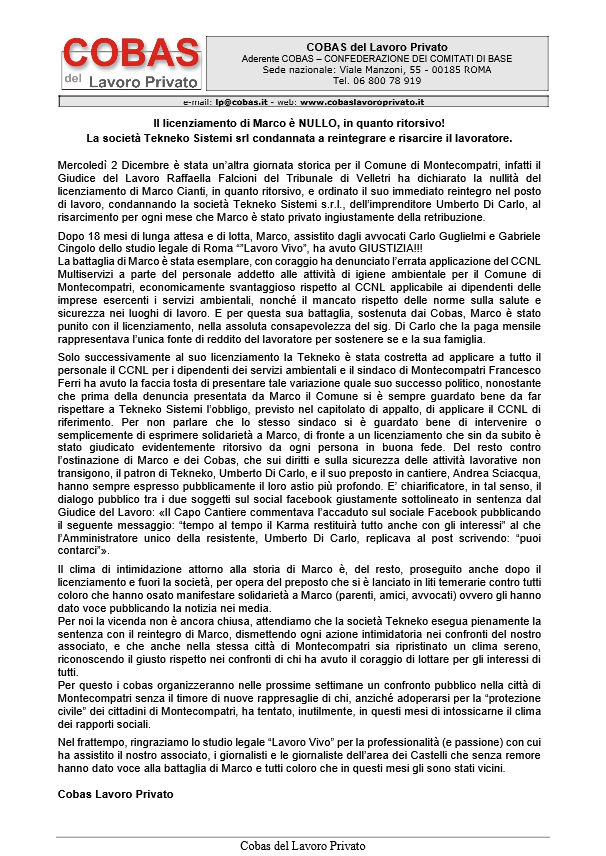 COBAS del Lavoro Privato

COBAS del Lavoro Privato
Aderente COBAS – CONFEDERAZIONE DEI COMITATI DI BASE
Sede nazionale: Viale Manzoni, 55 - 00185 ROMA
Tel. 06 800 78 919

e-mail: lp@cobas.it - web: www.cobaslavoroprivato.it

Il licenziamento di Marco è NULLO, in quanto ritorsivo!
La società Tekneko Sistemi srl condannata a reintegrare e risarcire il lavoratore.

Mercoledì 2 Dicembre è stata un'altra giornata storica per il Comune di Montecompatri, infatti il Giudice del Lavoro Raffaella Falcioni del Tribunale di Velletri ha dichiarato la nullità del licenziamento di Marco Cianti, in quanto ritorsivo, e ordinato il suo immediato reintegro nel posto di lavoro, condannando la società Tekneko Sistemi s.r.l., dell'imprenditore Umberto Di Carlo, al risarcimento per ogni mese che Marco è stato privato ingiustamente della retribuzione.

Dopo 18 mesi di lunga attesa e di lotta, Marco, assistito dagli avvocati Carlo Guglielmi e Gabriele Cingolo dello studio legale di Roma ""Lavoro Vivo", ha avuto GIUSTIZIA!!!
La battaglia di Marco è stata esemplare, con coraggio ha denunciato l'errata applicazione del CCNL Multiservizi a parte del personale addetto alle attività di igiene ambientale per il Comune di Montecompatri, economicamente svantaggioso rispetto al CCNL applicabile ai dipendenti delle imprese esercenti i servizi ambientali, nonché il mancato rispetto delle norme sulla salute e sicurezza nei luoghi di lavoro. E per questa sua battaglia, sostenuta dai Cobas, Marco è stato punito con il licenziamento, nella assoluta consapevolezza del sig. Di Carlo che la paga mensile rappresentava l'unica fonte di reddito del lavoratore per sostenere se e la sua famiglia.

Solo successivamente al suo licenziamento la Tekneko è stata costretta ad applicare a tutto il personale il CCNL per i dipendenti dei servizi ambientali e il sindaco di Montecompatri Francesco Ferri ha avuto la faccia tosta di presentare tale variazione quale suo successo politico, nonostante che prima della denuncia presentata da Marco il Comune si è sempre guardato bene da far rispettare a Tekneko Sistemi l'obbligo, previsto nel capitolato di appalto, di applicare il CCNL di riferimento. Per non parlare che lo stesso sindaco si è guardato bene di intervenire o semplicemente di esprimere solidarietà a Marco, di fronte a un licenziamento che sin da subito è stato giudicato evidentemente ritorsivo da ogni persona in buona fede. Del resto contro l'ostinazione di Marco e dei Cobas, che sui diritti e sulla sicurezza delle attività lavorative non transigono, il patron di Tekneko, Umberto Di Carlo, e il suo preposto in cantiere, Andrea Sciacqua, hanno sempre espresso pubblicamente il loro astio più profondo. E' chiarificatore, in tal senso, il dialogo pubblico tra i due soggetti sul social facebook giustamente sottolineato in sentenza dal Giudice del Lavoro: «Il Capo Cantiere commentava l'accaduto sul sociale Facebook pubblicando il seguente messaggio: "tempo al tempo il Karma restituirà tutto anche con gli interessi" al che l'Amministratore unico della resistente, Umberto Di Carlo, replicava al post scrivendo: "puoi contarci"».

Il clima di intimidazione attorno alla storia di Marco è, del resto, proseguito anche dopo il licenziamento e fuori la società, per opera del preposto che si è lanciato in liti temerarie contro tutti coloro che hanno osato manifestare solidarietà a Marco (parenti, amici, avvocati) ovvero gli hanno dato voce pubblicando la notizia nei media.
Per noi la vicenda non è ancora chiusa, attendiamo che la società Tekneko esegua pienamente la sentenza con il reintegro di Marco, dismettendo ogni azione intimidatoria nei confronti del nostro associato, e che anche nella stessa città di Montecompatri sia ripristinato un clima sereno, riconoscendo il giusto rispetto nei confronti di chi ha avuto il coraggio di lottare per gli interessi di tutti.
Per questo i cobas organizzeranno nelle prossime settimane un confronto pubblico nella città di Montecompatri senza il timore di nuove rappresaglie di chi, anziché adoperarsi per la "protezione civile" dei cittadini di Montecompatri, ha tentato, inutilmente, in questi mesi di intossicarne il clima dei rapporti sociali.

Nel frattempo, ringraziamo lo studio legale "Lavoro Vivo" per la professionalità (e passione) con cui ha assistito il nostro associato, i giornalisti e le giornaliste dell'area dei Castelli che senza remore hanno dato voce alla battaglia di Marco e tutti coloro che in questi mesi gli sono stati vicini.

Cobas Lavoro Privato

Cobas del Lavoro Privato